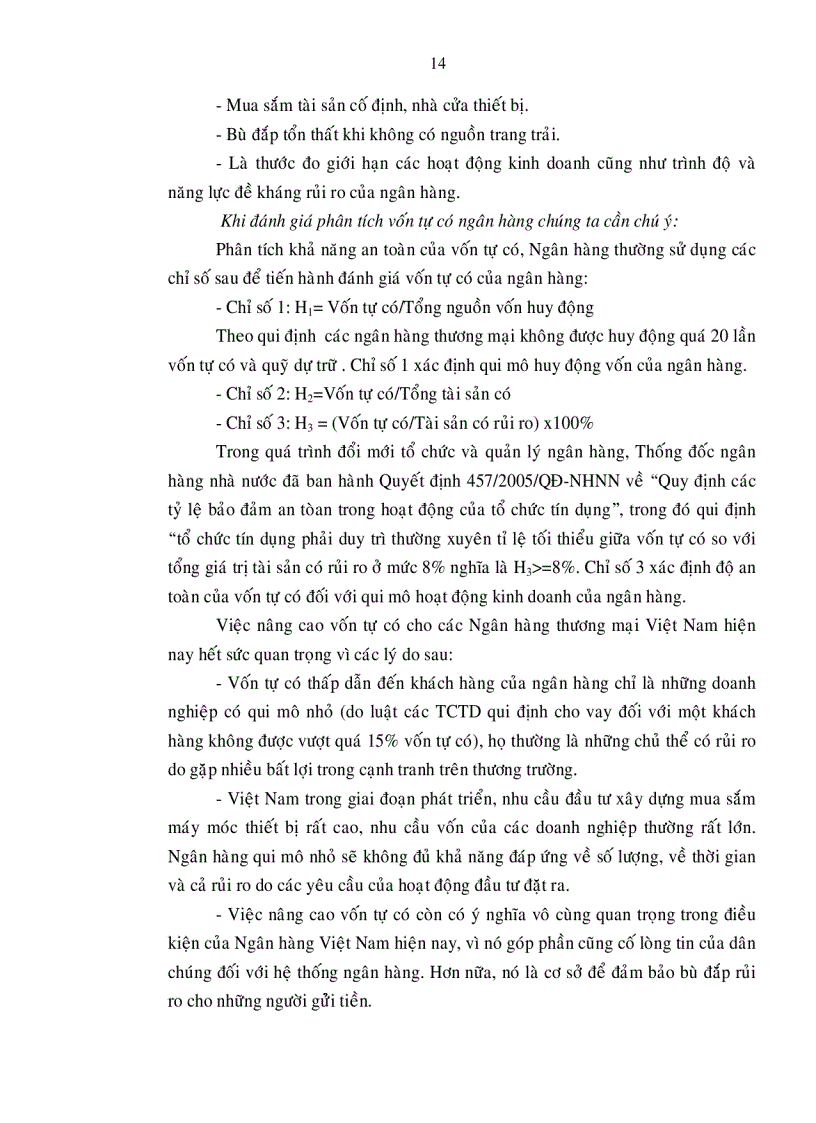 14

- Mua sắm tài sản cố định, nhà cửa thiết bị.

- Bù đắp tổn thất khi không có nguồn trang trải.

- Là thước đo giới hạn các hoạt động kinh doanh cũng như trình độ và năng lực đề kháng rủi ro của ngân hàng.

Khi đánh giá phân tích vốn tự có ngân hàng chúng ta cần chú ý:

Phân tích khả năng an toàn của vốn tự có, Ngân hàng thường sử dụng các chỉ số sau để tiến hành đánh giá vốn tự có của ngân hàng:

- Chỉ số 1: $H_1$= Vốn tự có/Tổng nguồn vốn huy động

Theo qui định các ngân hàng thương mại không được huy động quá 20 lần vốn tự có và quỹ dự trữ . Chỉ số 1 xác định qui mô huy động vốn của ngân hàng.

- Chỉ số 2: $H_2$=Vốn tự có/Tổng tài sản có

- Chỉ số 3: $H_3$ = (Vốn tự có/Tài sản có rủi ro) x100%

Trong quá trình đổi mới tổ chức và quản lý ngân hàng, Thống đốc ngân hàng nhà nước đã ban hành Quyết định 457/2005/QĐ-NHNN về “Quy định các tỷ lệ bảo đảm an toàn trong hoạt động của tổ chức tín dụng”, trong đó qui định “tổ chức tín dụng phải duy trì thường xuyên tỉ lệ tối thiểu giữa vốn tự có so với tổng giá trị tài sản có rủi ro ở mức 8% nghĩa là $H_3$>=8%. Chỉ số 3 xác định độ an toàn của vốn tự có đối với qui mô hoạt động kinh doanh của ngân hàng.

Việc nâng cao vốn tự có cho các Ngân hàng thương mại Việt Nam hiện nay hết sức quan trọng vì các lý do sau:

- Vốn tự có thấp dẫn đến khách hàng của ngân hàng chỉ là những doanh nghiệp có qui mô nhỏ (do luật các TCTD qui định cho vay đối với một khách hàng không được vượt quá 15% vốn tự có), họ thường là những chủ thể có rủi ro do gặp nhiều bất lợi trong cạnh tranh trên thương trường.

- Việt Nam trong giai đoạn phát triển, nhu cầu đầu tư xây dựng mua sắm máy móc thiết bị rất cao, nhu cầu vốn của các doanh nghiệp thường rất lớn. Ngân hàng qui mô nhỏ sẽ không đủ khả năng đáp ứng về số lượng, về thời gian và cả rủi ro do các yêu cầu của hoạt động đầu tư đặt ra.

- Việc nâng cao vốn tự có còn có ý nghĩa vô cùng quan trọng trong điều kiện của Ngân hàng Việt Nam hiện nay, vì nó góp phần cũng cố lòng tin của dân chúng đối với hệ thống ngân hàng. Hơn nữa, nó là cơ sở để đảm bảo bù đắp rủi ro cho những người gửi tiền.